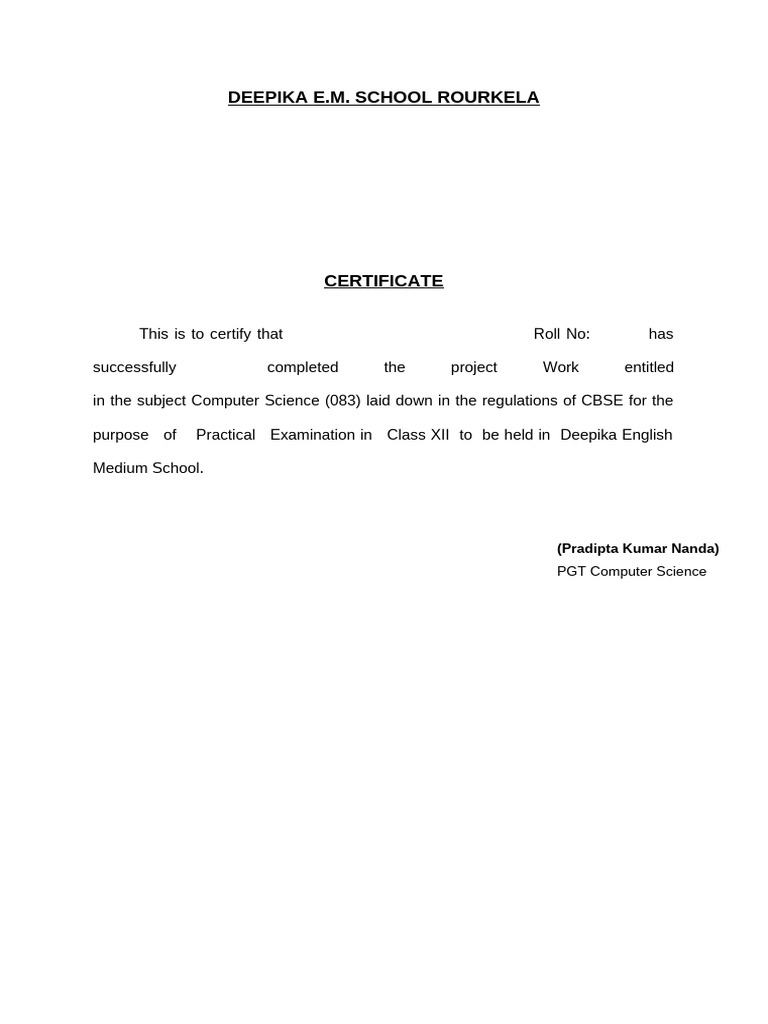 DEEPIKA E.M. SCHOOL ROURKELA

CERTIFICATE

This is to certify that Roll No: has successfully completed the project Work entitled in the subject Computer Science (083) laid down in the regulations of CBSE for the purpose of Practical Examination in Class XII to be held in Deepika English Medium School.

(Pradipta Kumar Nanda)
PGT Computer Science